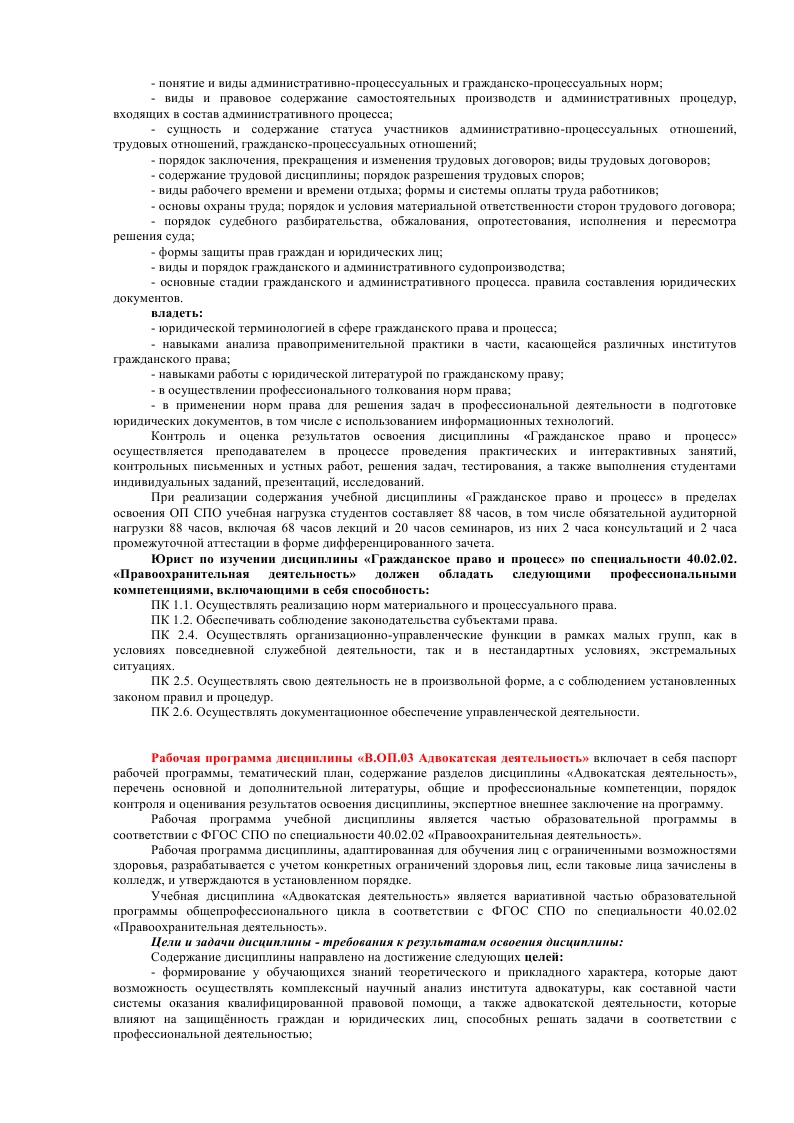 - понятие и виды административно-процессуальных и гражданско-процессуальных норм;

- виды и правовое содержание самостоятельных производств и административных процедур, входящих в состав административного процесса;

- сущность и содержание статуса участников административно-процессуальных отношений, трудовых отношений, гражданско-процессуальных отношений;

- порядок заключения, прекращения и изменения трудовых договоров; виды трудовых договоров;

- содержание трудовой дисциплины; порядок разрешения трудовых споров;

- виды рабочего времени и времени отдыха; формы и системы оплаты труда работников;

- основы охраны труда; порядок и условия материальной ответственности сторон трудового договора;

- порядок судебного разбирательства, обжалования, опротестования, исполнения и пересмотра решения суда;

- формы защиты прав граждан и юридических лиц;

- виды и порядок гражданского и административного судопроизводства;

- основные стадии гражданского и административного процесса. правила составления юридических документов.

владеть:

- юридической терминологией в сфере гражданского права и процесса;

- навыками анализа правоприменительной практики в части, касающейся различных институтов гражданского права;

- навыками работы с юридической литературой по гражданскому праву;

- в осуществлении профессионального толкования норм права;

- в применении норм права для решения задач в профессиональной деятельности в подготовке юридических документов, в том числе с использованием информационных технологий.

Контроль и оценка результатов освоения дисциплины «Гражданское право и процесс» осуществляется преподавателем в процессе проведения практических и интерактивных занятий, контрольных письменных и устных работ, решения задач, тестирования, а также выполнения студентами индивидуальных заданий, презентаций, исследований.

При реализации содержания учебной дисциплины «Гражданское право и процесс» в пределах освоения ОП СПО учебная нагрузка студентов составляет 88 часов, в том числе обязательной аудиторной нагрузки 88 часов, включая 68 часов лекций и 20 часов семинаров, из них 2 часа консультаций и 2 часа промежуточной аттестации в форме дифференцированного зачета.

Юрист по изучении дисциплины «Гражданское право и процесс» по специальности 40.02.02. «Правоохранительная деятельность» должен обладать следующими профессиональными компетенциями, включающими в себя способность:

ПК 1.1. Осуществлять реализацию норм материального и процессуального права.

ПК 1.2. Обеспечивать соблюдение законодательства субъектами права.

ПК 2.4. Осуществлять организационно-управленческие функции в рамках малых групп, как в условиях повседневной служебной деятельности, так и в нестандартных условиях, экстремальных ситуациях.

ПК 2.5. Осуществлять свою деятельность не в произвольной форме, а с соблюдением установленных законом правил и процедур.

ПК 2.6. Осуществлять документационное обеспечение управленческой деятельности.

Рабочая программа дисциплины «В.ОП.03 Адвокатская деятельность» включает в себя паспорт рабочей программы, тематический план, содержание разделов дисциплины «Адвокатская деятельность», перечень основной и дополнительной литературы, общие и профессиональные компетенции, порядок контроля и оценивания результатов освоения дисциплины, экспертное внешнее заключение на программу.

Рабочая программа учебной дисциплины является частью образовательной программы в соответствии с ФГОС СПО по специальности 40.02.02 «Правоохранительная деятельность».

Рабочая программа дисциплины, адаптированная для обучения лиц с ограниченными возможностями здоровья, разрабатывается с учетом конкретных ограничений здоровья лиц, если таковые лица зачислены в колледж, и утверждаются в установленном порядке.

Учебная дисциплина «Адвокатская деятельность» является вариативной частью образовательной программы общепрофессионального цикла в соответствии с ФГОС СПО по специальности 40.02.02 «Правоохранительная деятельность».

Цели и задачи дисциплины - требования к результатам освоения дисциплины:

Содержание дисциплины направлено на достижение следующих целей:

- формирование у обучающихся знаний теоретического и прикладного характера, которые дают возможность осуществлять комплексный научный анализ института адвокатуры, как составной части системы оказания квалифицированной правовой помощи, а также адвокатской деятельности, которые влияют на защищённость граждан и юридических лиц, способных решать задачи в соответствии с профессиональной деятельностью;